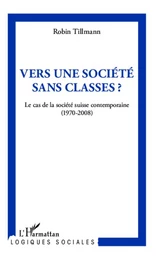 Robin Tillmann

VERS UNE SOCIÉTÉ SANS CLASSES ?

Le cas de la société suisse contemporaine (1970-2008)

L'Harmattan

LOGIQUES SOCIALES